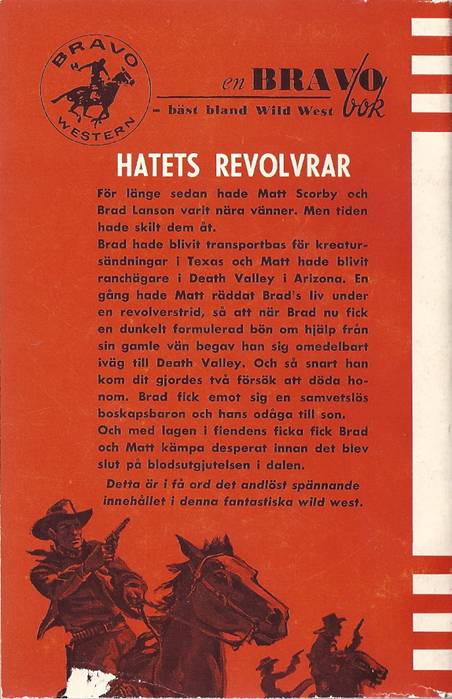 BRAVO
WESTERN

en BRAVO bok
– bäst bland Wild West

HATETS REVOLVRAR

För länge sedan hade Matt Scorby och Brad Lanson varit nära vänner. Men tiden hade skilt dem åt.
Brad hade blivit transportbas för kreatursändningar i Texas och Matt hade blivit ranchägare i Death Valley i Arizona. En gång hade Matt räddat Brad's liv under en revolverstrid, så att när Brad nu fick en dunkelt formulerad bön om hjälp från sin gamle vän begav han sig omedelbart iväg till Death Valley. Och så snart han kom dit gjordes två försök att döda honom. Brad fick emot sig en samvetslös boskapsbaron och hans odåga till son.
Och med lagen i fiendens ficka fick Brad och Matt kämpa desperat innan det blev slut på blodsutgjutelsen i dalen.
Detta är i få ord det andlöst spännande innehållet i denna fantastiska wild west.